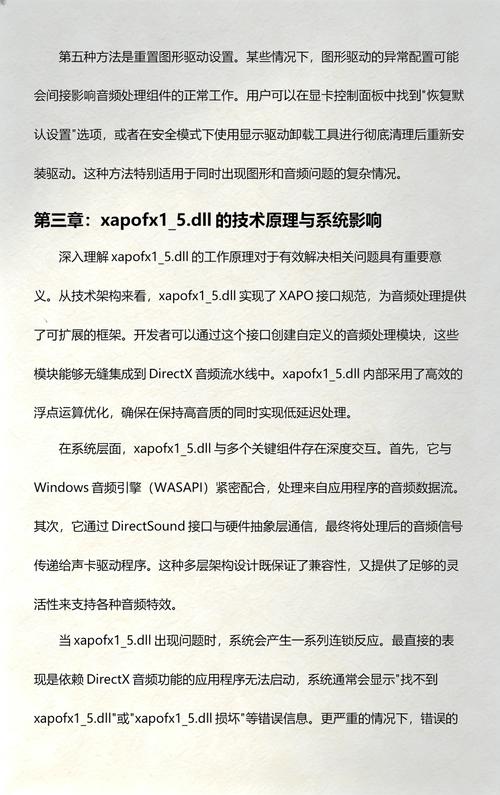 第五种方法是重置图形驱动设置。某些情况下，图形驱动的异常配置可能会间接影响音频处理组件的正常工作。用户可以在显卡控制面板中找到"恢复默认设置"选项，或者在安全模式下使用显示驱动卸载工具进行彻底清理后重新安装驱动。这种方法特别适用于同时出现图形和音频问题的复杂情况。

第三章：xapofx1_5.dll 的技术原理与系统影响

深入理解 xapofx1_5.dll 的工作原理对于有效解决相关问题具有重要意义。从技术架构来看，xapofx1_5.dll 实现了 XAPO 接口规范，为音频处理提供了可扩展的框架。开发者可以通过这个接口创建自定义的音频处理模块，这些模块能够无缝集成到 DirectX 音频流水线中。xapofx1_5.dll 内部采用了高效的浮点运算优化，确保在保持高音质的同时实现低延迟处理。

在系统层面，xapofx1_5.dll 与多个关键组件存在深度交互。首先，它与 Windows 音频引擎（WASAPI）紧密配合，处理来自应用程序的音频数据流。其次，它通过 DirectSound 接口与硬件抽象层通信，最终将处理后的音频信号传递给声卡驱动程序。这种多层架构设计既保证了兼容性，又提供了足够的灵活性来支持各种音频特效。

当 xapofx1_5.dll 出现问题时，系统会产生一系列连锁反应。最直接的表现是依赖 DirectX 音频功能的应用程序无法启动，系统通常会显示"找不到 xapofx1_5.dll"或"xapofx1_5.dll 损坏"等错误信息。更严重的情况下，错误的